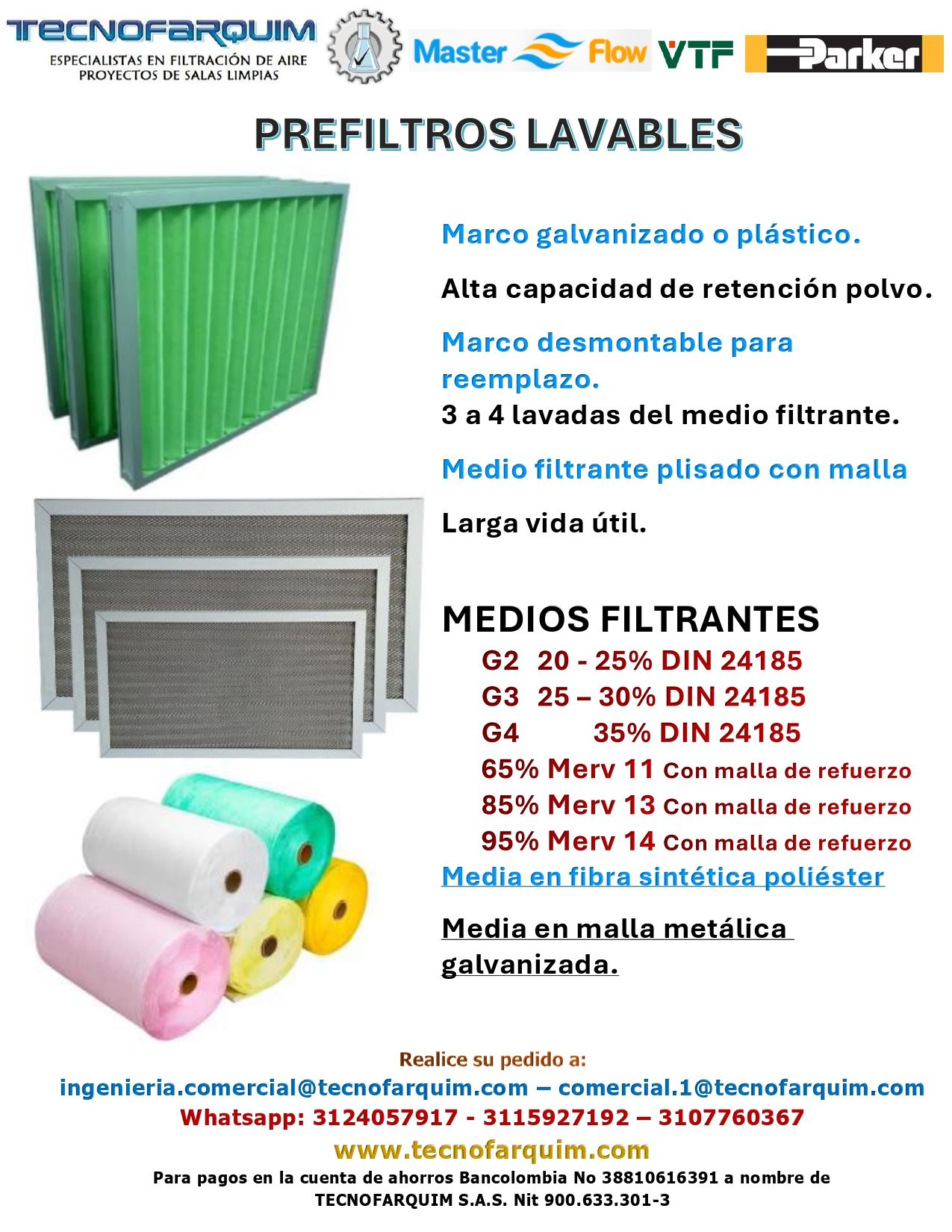 TECNOFARQUIM
ESPECIALISTAS EN FILTRACIÓN DE AIRE
PROYECTOS DE SALAS LIMPIAS

Master Flow VTF Parker

PREFILTROS LAVABLES

Marco galvanizado o plástico.

Alta capacidad de retención polvo.

Marco desmontable para reemplazo.
3 a 4 lavadas del medio filtrante.

Medio filtrante plisado con malla

Larga vida útil.

MEDIOS FILTRANTES
G2 20 - 25% DIN 24185
G3 25 – 30% DIN 24185
G4 35% DIN 24185
65% Merv 11 Con malla de refuerzo
85% Merv 13 Con malla de refuerzo
95% Merv 14 Con malla de refuerzo
Media en fibra sintética poliéster

Media en malla metálica galvanizada.

Realice su pedido a:
ingenieria.comercial@tecnofarquim.com – comercial.1@tecnofarquim.com
Whatsapp: 3124057917 - 3115927192 – 3107760367
www.tecnofarquim.com
Para pagos en la cuenta de ahorros Bancolombia No 38810616391 a nombre de TECNOFARQUIM S.A.S. Nit 900.633.301-3